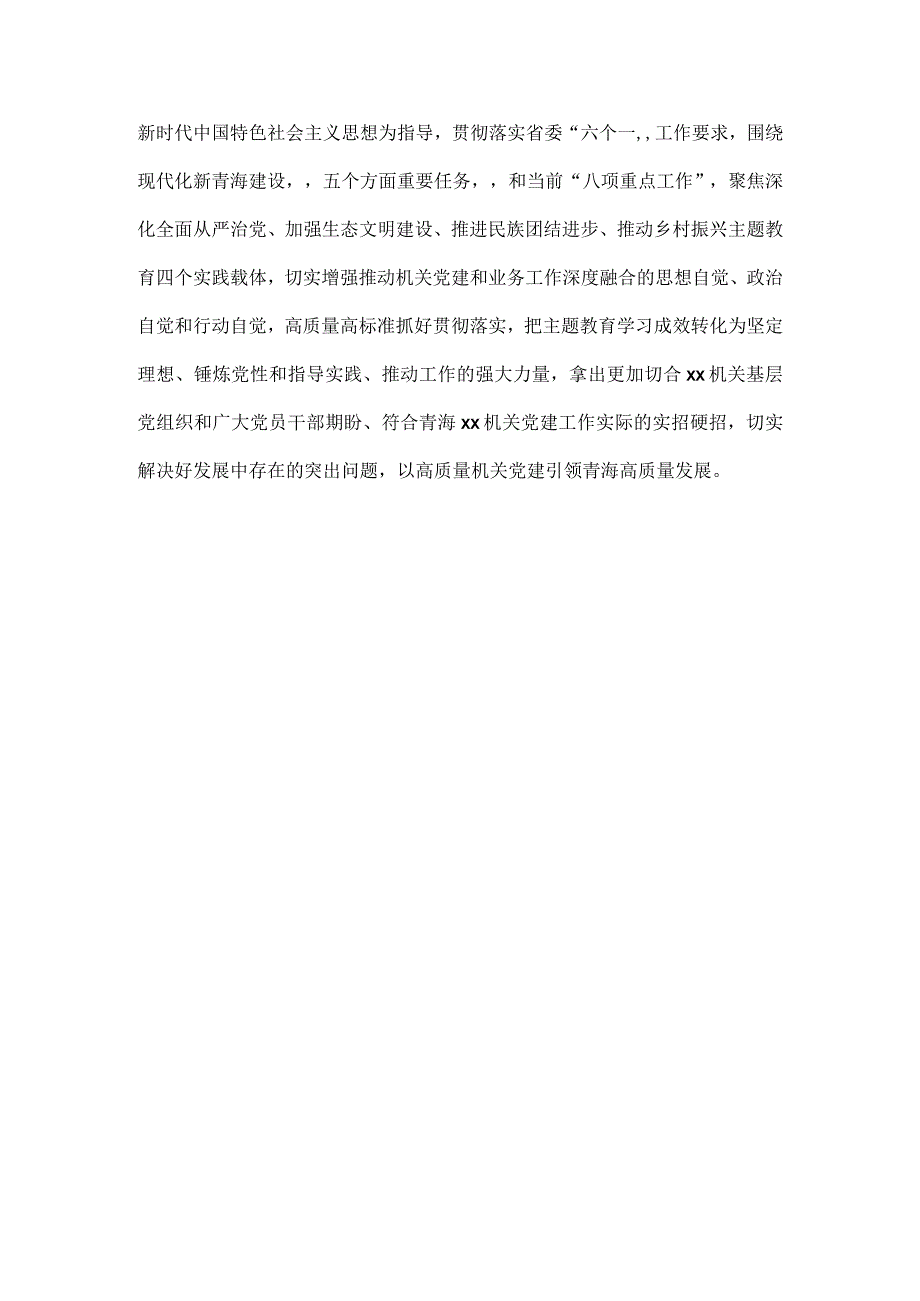 新时代中国特色社会主义思想为指导，贯彻落实省委“六个一,,工作要求，围绕现代化新青海建设，，五个方面重要任务，，和当前“八项重点工作”，聚焦深化全面从严治党、加强生态文明建设、推进民族团结进步、推动乡村振兴主题教育四个实践载体，切实增强推动机关党建和业务工作深度融合的思想自觉、政治自觉和行动自觉，高质量高标准抓好贯彻落实，把主题教育学习成效转化为坚定理想、锤炼党性和指导实践、推动工作的强大力量，拿出更加切合xx机关基层党组织和广大党员干部期盼、符合青海xx机关党建工作实际的实招硬招，切实解决好发展中存在的突出问题，以高质量机关党建引领青海高质量发展。